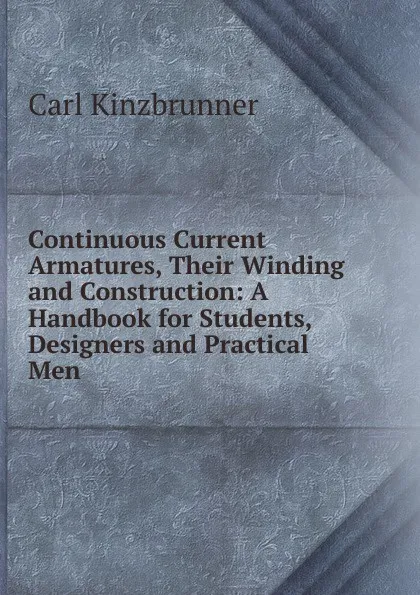 Carl Kinzbrunner

Continuous Current Armatures, Their Winding and Construction: A Handbook for Students, Designers and Practical Men